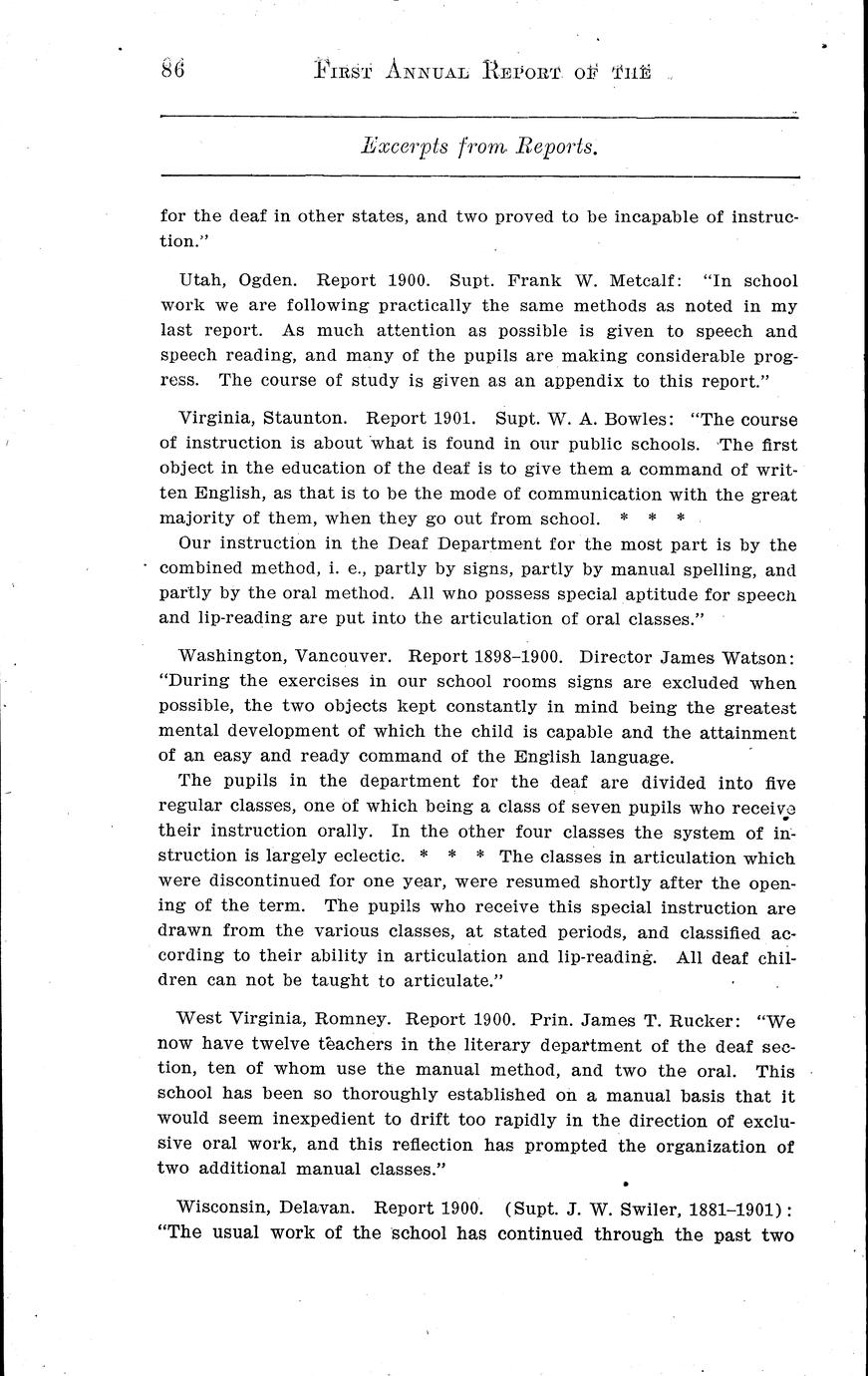 86 FIRST ANNUAL REPORT OF THE

Excerpts from Reports.

for the deaf in other states, and two proved to be incapable of instruction."

Utah, Ogden. Report 1900. Supt. Frank W. Metcalf: "In school work we are following practically the same methods as noted in my last report. As much attention as possible is given to speech and speech reading, and many of the pupils are making considerable progress. The course of study is given as an appendix to this report."

Virginia, Staunton. Report 1901. Supt. W. A. Bowles: "The course of instruction is about what is found in our public schools. The first object in the education of the deaf is to give them a command of written English, as that is to be the mode of communication with the great majority of them, when they go out from school. * * *

Our instruction in the Deaf Department for the most part is by the combined method, i. e., partly by signs, partly by manual spelling, and partly by the oral method. All who possess special aptitude for speech and lip-reading are put into the articulation of oral classes."

Washington, Vancouver. Report 1898–1900. Director James Watson: "During the exercises in our school rooms signs are excluded when possible, the two objects kept constantly in mind being the greatest mental development of which the child is capable and the attainment of an easy and ready command of the English language.

The pupils in the department for the deaf are divided into five regular classes, one of which being a class of seven pupils who receive their instruction orally. In the other four classes the system of instruction is largely eclectic. * * * The classes in articulation which were discontinued for one year, were resumed shortly after the opening of the term. The pupils who receive this special instruction are drawn from the various classes, at stated periods, and classified according to their ability in articulation and lip-reading. All deaf children can not be taught to articulate."

West Virginia, Romney. Report 1900. Prin. James T. Rucker: "We now have twelve teachers in the literary department of the deaf section, ten of whom use the manual method, and two the oral. This school has been so thoroughly established on a manual basis that it would seem inexpedient to drift too rapidly in the direction of exclusive oral work, and this reflection has prompted the organization of two additional manual classes."

Wisconsin, Delavan. Report 1900. (Supt. J. W. Swiler, 1881–1901): "The usual work of the school has continued through the past two